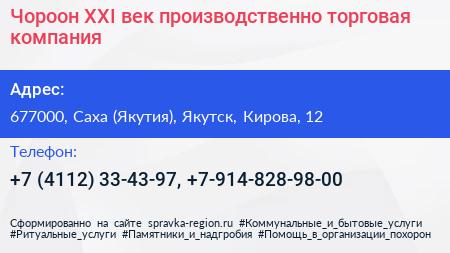 Чороон XXI век производственно торговая компания

Адрес:

677000, Саха (Якутия), Якутск, Кирова, 12

Телефон:

+7 (4112) 33-43-97, +7-914-828-98-00

Сформированно на сайте spravka-region.ru #Коммунальные_и_бытовые_услуги #Ритуальные_услуги #Памятники_и_надгробия #Помощь_в_организации_похорон